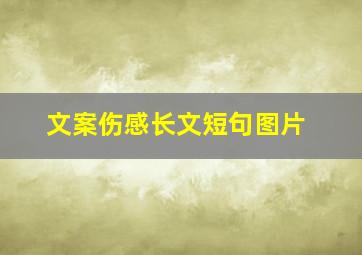 文案伤感长文短句图片